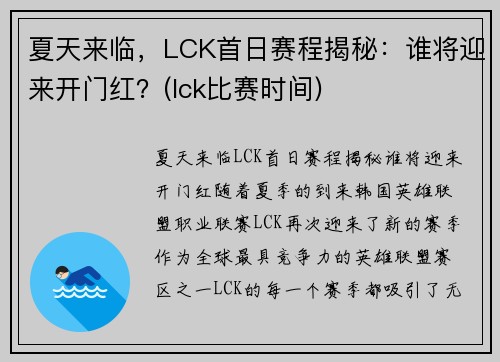 夏天来临，LCK首日赛程揭秘：谁将迎来开门红？(lck比赛时间)

夏天来临LCK首日赛程揭秘谁将迎来开门红随着夏季的到来韩国英雄联盟职业联赛LCK再次迎来了新的赛季作为全球最具竞争力的英雄联盟赛区之一LCK的每一个赛季都吸引了无